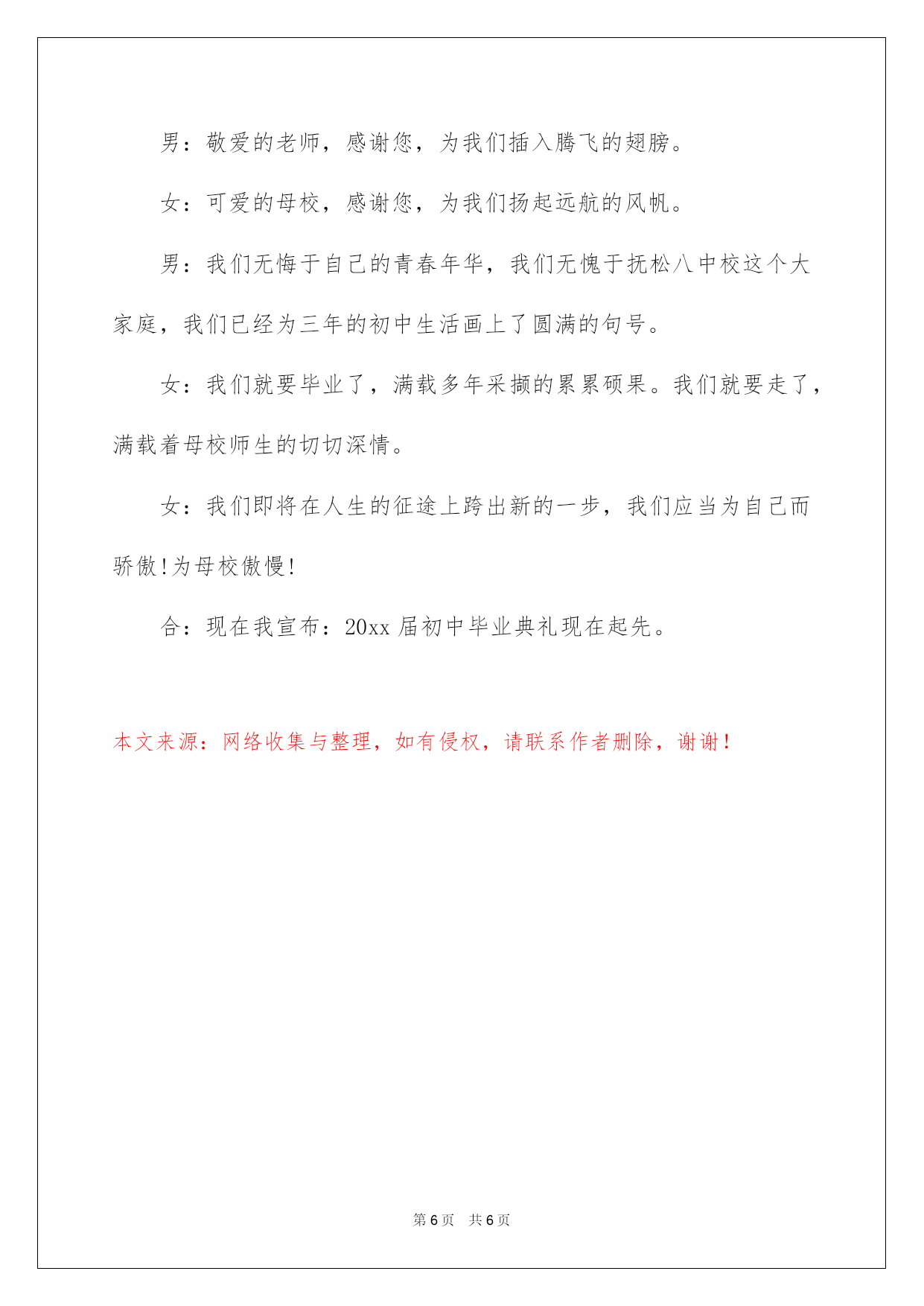 男：敬爱的老师，感谢您，为我们插入腾飞的翅膀。

女：可爱的母校，感谢您，为我们扬起远航的风帆。

男：我们无悔于自己的青春年华，我们无愧于抚松八中校这个大家庭，我们已经为三年的初中生活画上了圆满的句号。

女：我们就要毕业了，满载多年采撷的累累硕果。我们就要走了，满载着母校师生的切切深情。

女：我们即将在人生的征途上跨出新的一步，我们应当为自己而骄傲!为母校傲慢!

合：现在我宣布：20xx 届初中毕业典礼现在起先。

本文来源：网络收集与整理，如有侵权，请联系作者删除，谢谢！

第 6 页　共 6 页